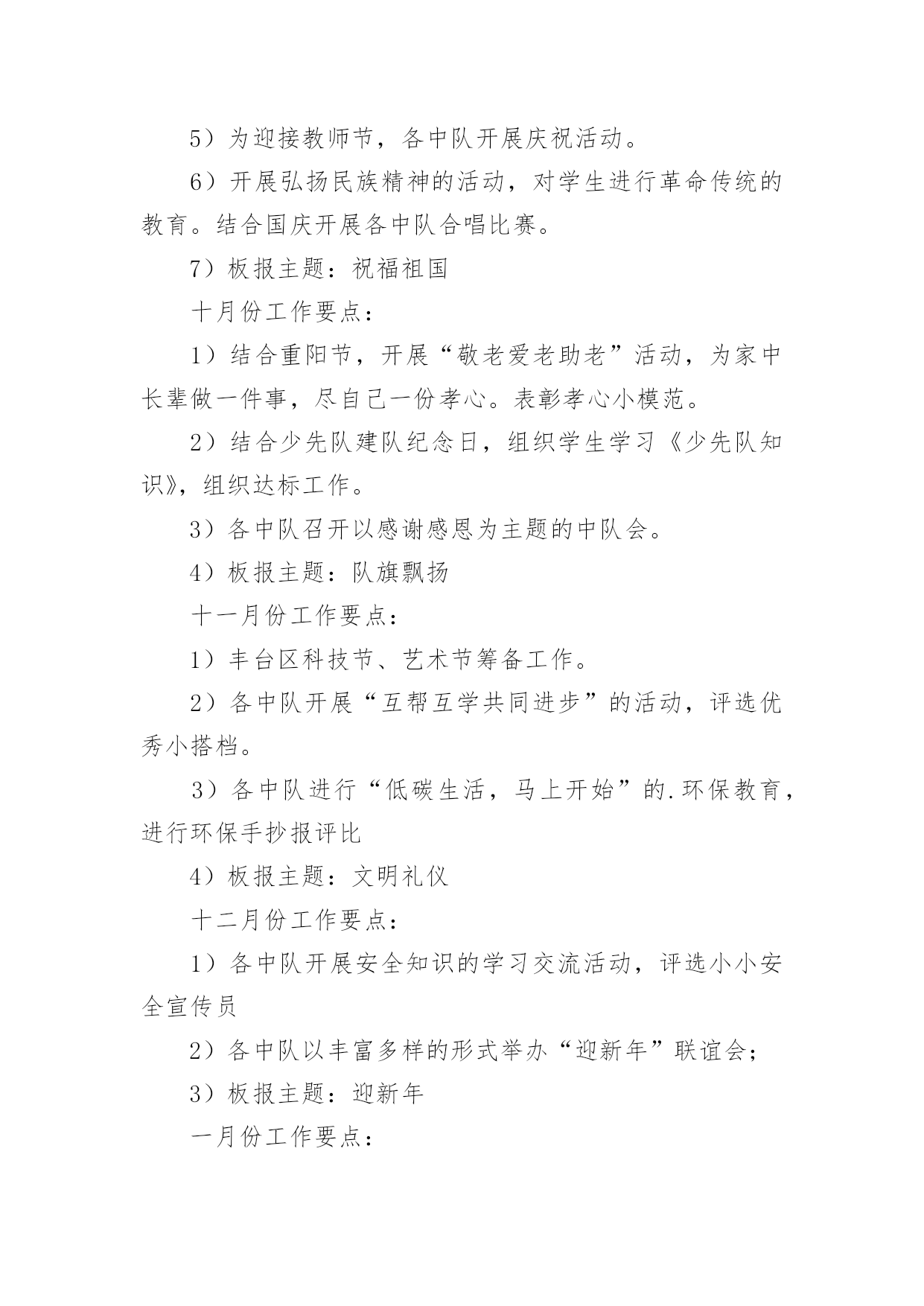 5）为迎接教师节，各中队开展庆祝活动。

6）开展弘扬民族精神的活动，对学生进行革命传统的教育。结合国庆开展各中队合唱比赛。

7）板报主题：祝福祖国

十月份工作要点：

1）结合重阳节，开展“敬老爱老助老”活动，为家中长辈做一件事，尽自己一份孝心。表彰孝心小模范。

2）结合少先队建队纪念日，组织学生学习《少先队知识》，组织达标工作。

3）各中队召开以感谢感恩为主题的中队会。

4）板报主题：队旗飘扬

十一月份工作要点：

1）丰台区科技节、艺术节筹备工作。

2）各中队开展“互帮互学共同进步”的活动，评选优秀小搭档。

3）各中队进行“低碳生活，马上开始”的.环保教育，进行环保手抄报评比

4）板报主题：文明礼仪

十二月份工作要点：

1）各中队开展安全知识的学习交流活动，评选小小安全宣传员

2）各中队以丰富多样的形式举办“迎新年”联谊会；

3）板报主题：迎新年

一月份工作要点：